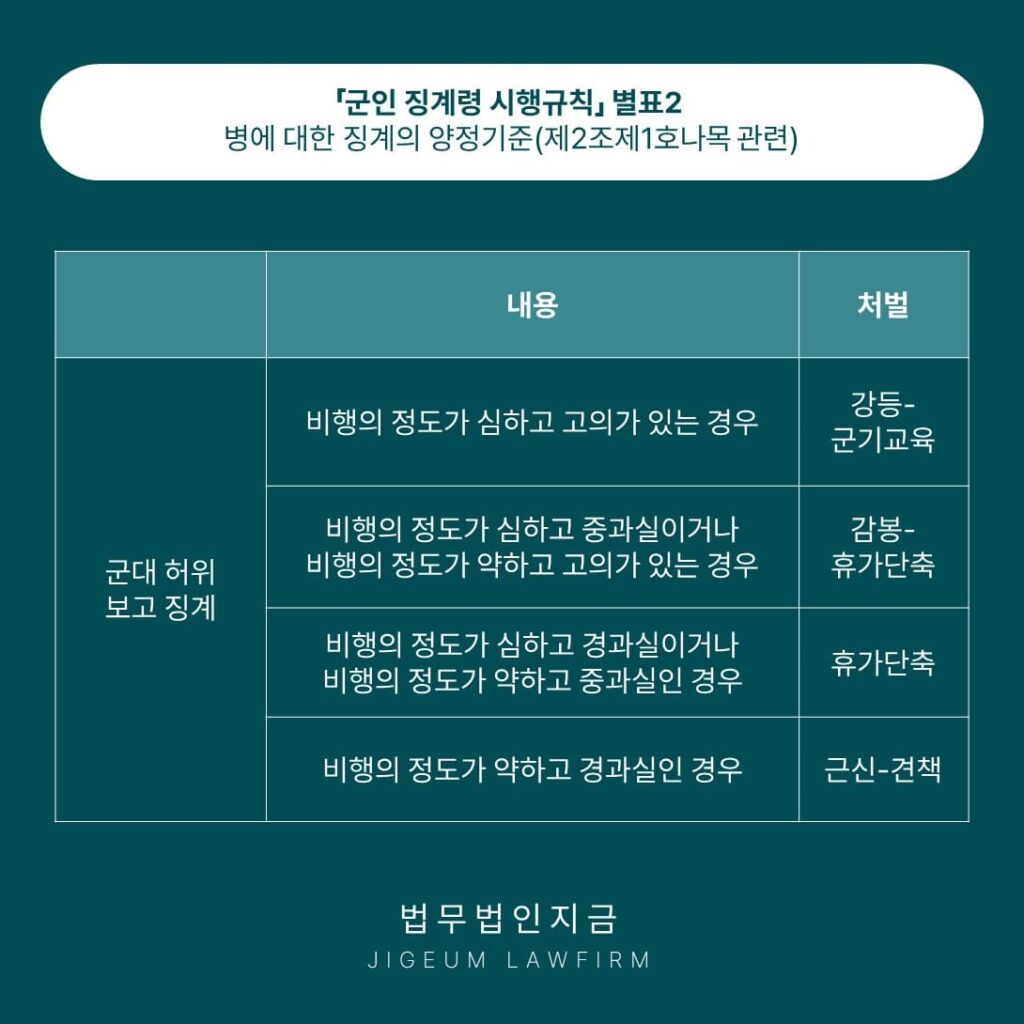 「군인 징계령 시행규칙」 별표2
병에 대한 징계의 양정기준(제2조제1호나목 관련)

| | 내용 | 처벌 |
|---|---|---|
| 군대 허위 보고 징계 | 비행의 정도가 심하고 고의가 있는 경우 | 강등-군기교육 |
| | 비행의 정도가 심하고 중과실이거나 비행의 정도가 약하고 고의가 있는 경우 | 감봉-휴가단축 |
| | 비행의 정도가 심하고 경과실이거나 비행의 정도가 약하고 중과실인 경우 | 휴가단축 |
| | 비행의 정도가 약하고 경과실인 경우 | 근신-견책 |

법무법인지금
JIGEUM LAWFIRM